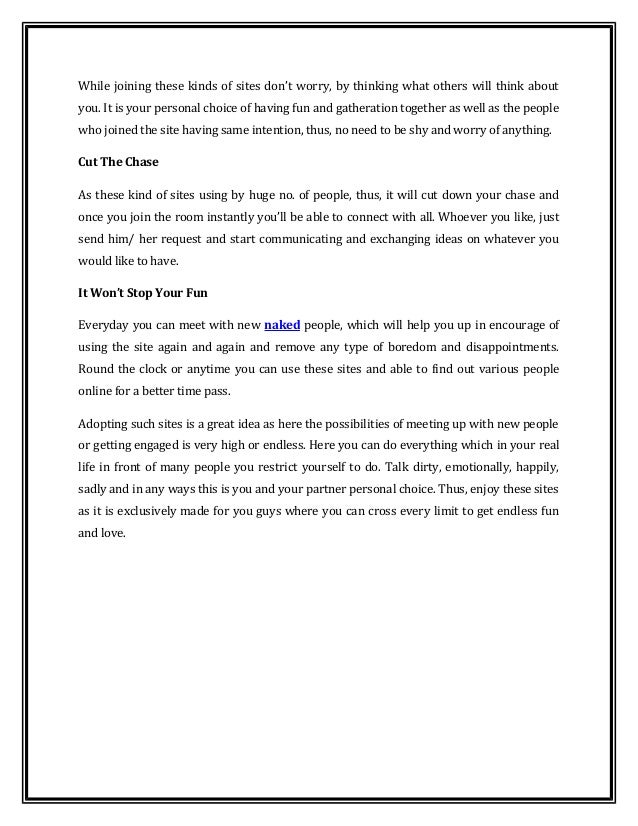 While joining these kinds of sites don't worry, by thinking what others will think about you. It is your personal choice of having fun and gatheration together as well as the people who joined the site having same intention, thus, no need to be shy and worry of anything.

Cut The Chase

As these kind of sites using by huge no. of people, thus, it will cut down your chase and once you join the room instantly you'll be able to connect with all. Whoever you like, just send him/ her request and start communicating and exchanging ideas on whatever you would like to have.

It Won't Stop Your Fun

Everyday you can meet with new naked people, which will help you up in encourage of using the site again and again and remove any type of boredom and disappointments. Round the clock or anytime you can use these sites and able to find out various people online for a better time pass.

Adopting such sites is a great idea as here the possibilities of meeting up with new people or getting engaged is very high or endless. Here you can do everything which in your real life in front of many people you restrict yourself to do. Talk dirty, emotionally, happily, sadly and in any ways this is you and your partner personal choice. Thus, enjoy these sites as it is exclusively made for you guys where you can cross every limit to get endless fun and love.